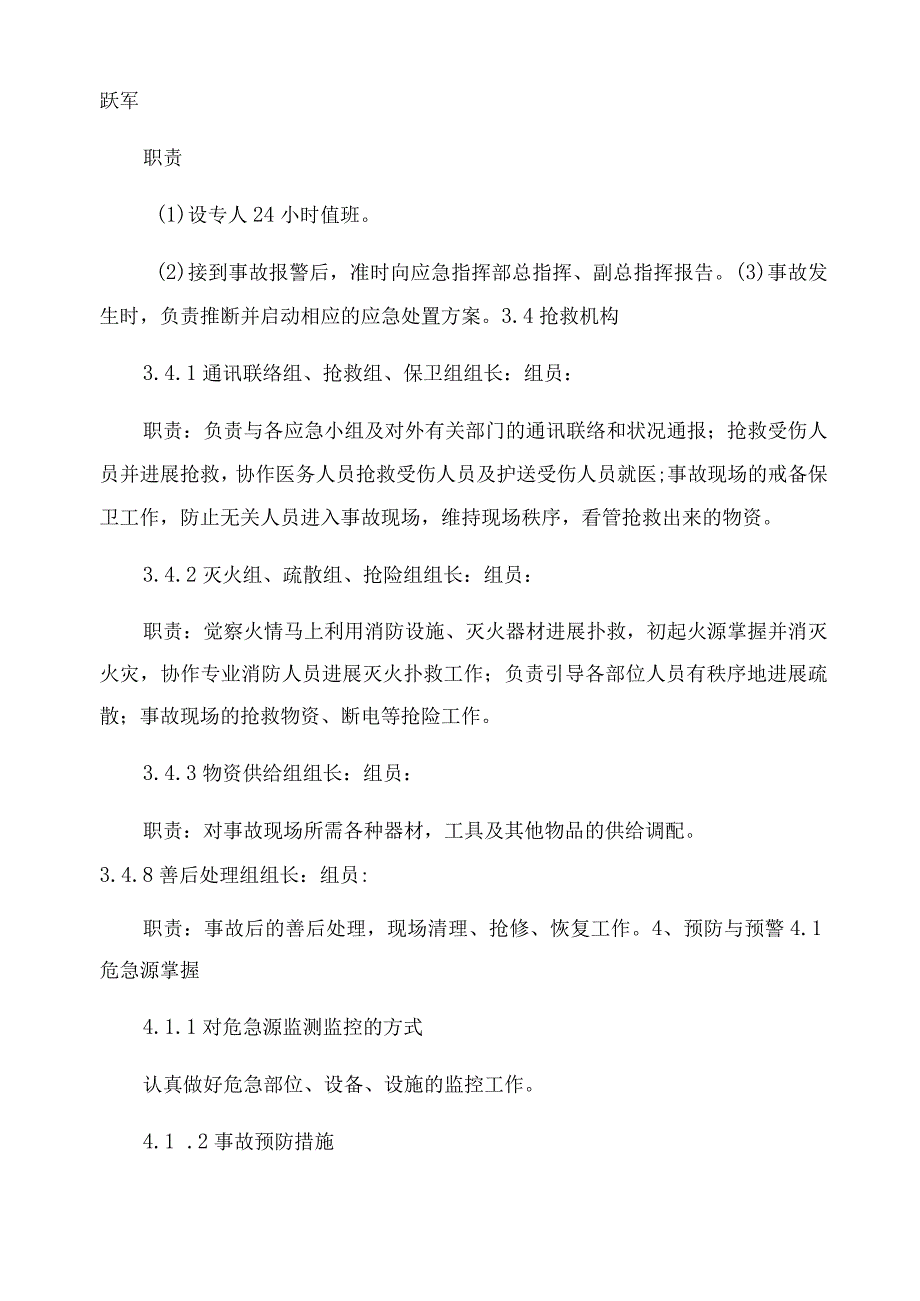 跃军

职责

(1)设专人24小时值班。

(2)接到事故报警后，准时向应急指挥部总指挥、副总指挥报告。(3)事故发生时，负责推断并启动相应的应急处置方案。3.4抢救机构

3.4.1通讯联络组、抢救组、保卫组组长：组员：

职责：负责与各应急小组及对外有关部门的通讯联络和状况通报；抢救受伤人员并进展抢救，协作医务人员抢救受伤人员及护送受伤人员就医;事故现场的戒备保卫工作，防止无关人员进入事故现场，维持现场秩序，看管抢救出来的物资。

3.4.2灭火组、疏散组、抢险组组长：组员：

职责：觉察火情马上利用消防设施、灭火器材进展扑救，初起火源掌握并消灭火灾，协作专业消防人员进展灭火扑救工作；负责引导各部位人员有秩序地进展疏散；事故现场的抢救物资、断电等抢险工作。

3.4.3物资供给组组长：组员：

职责：对事故现场所需各种器材，工具及其他物品的供给调配。

3.4.8善后处理组组长：组员:

职责：事故后的善后处理，现场清理、抢修、恢复工作。4、预防与预警4.1危急源掌握

4.1.1对危急源监测监控的方式

认真做好危急部位、设备、设施的监控工作。

4.1 .2事故预防措施